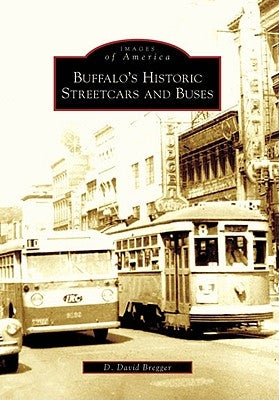 IMAGES
of America

BUFFALO'S HISTORIC STREETCARS AND BUSES

8

IRC

D. David Bregger